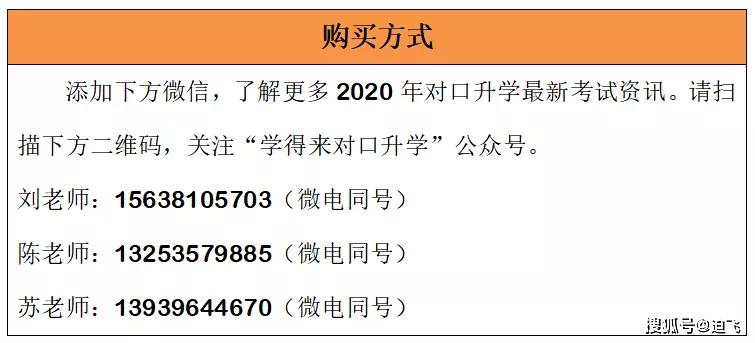 购买方式

添加下方微信，了解更多 2020 年对口升学最新考试资讯。请扫描下方二维码，关注“学得来对口升学”公众号。

刘老师：15638105703（微电同号）

陈老师：13253579885（微电同号）

苏老师：13939644670（微电同号）

搜狐号@迪飞